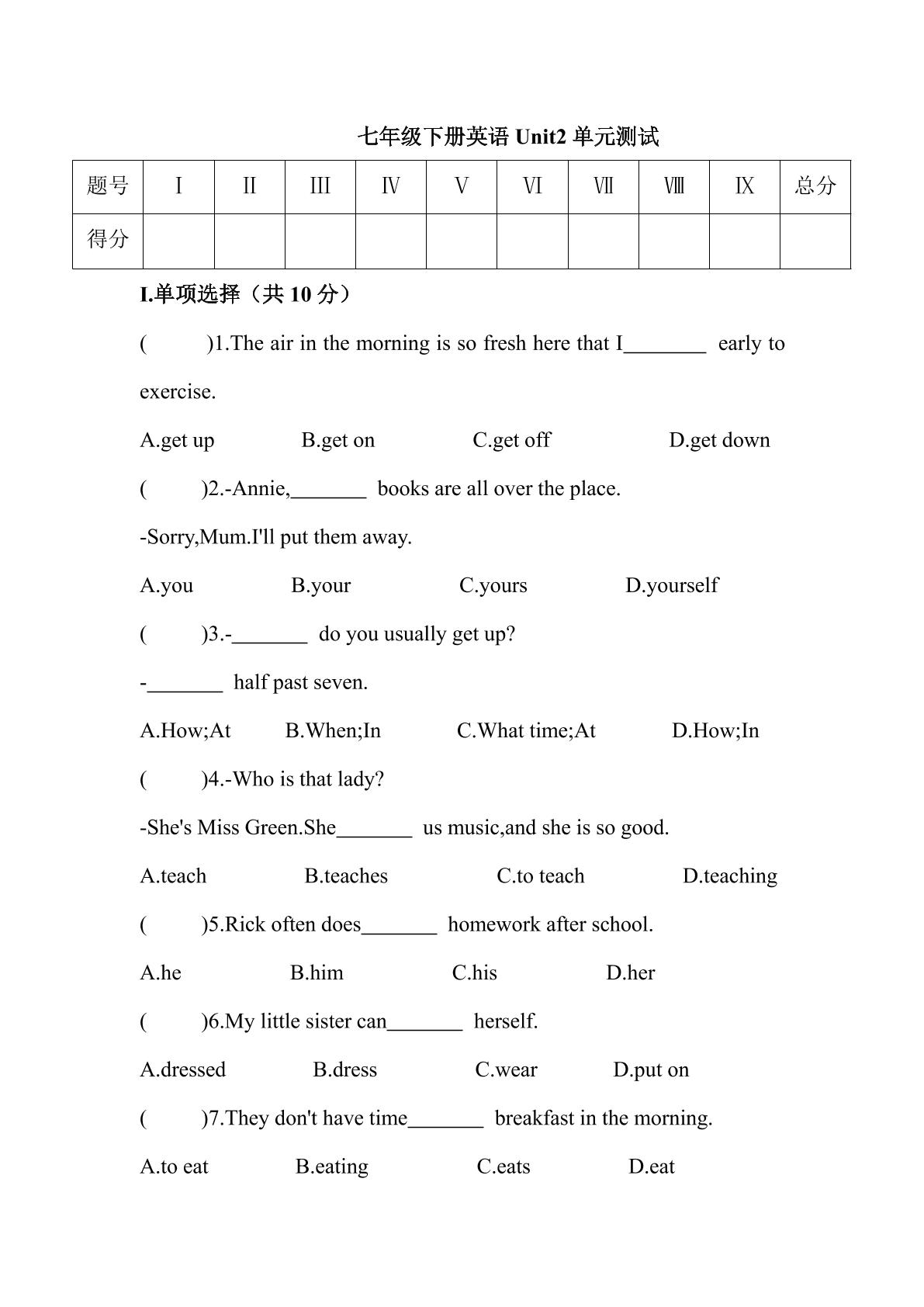 七年级下册英语Unit2单元测试

| 题号 | Ⅰ | Ⅱ | Ⅲ | Ⅳ | Ⅴ | Ⅵ | Ⅶ | Ⅷ | Ⅸ | 总分 |
|---|---|---|---|---|---|---|---|---|---|---|
| 得分 |  |  |  |  |  |  |  |  |  |  |

I.单项选择（共10分）

( )1.The air in the morning is so fresh here that I____ early to exercise.

A.get up B.get on C.get off D.get down

( )2.-Annie,____ books are all over the place.

-Sorry,Mum.I'll put them away.

A.you B.your C.yours D.yourself

( )3.-____ do you usually get up?

-____ half past seven.

A.How;At B.When;In C.What time;At D.How;In

( )4.-Who is that lady?

-She's Miss Green.She____ us music,and she is so good.

A.teach B.teaches C.to teach D.teaching

( )5.Rick often does____ homework after school.

A.he B.him C.his D.her

( )6.My little sister can____ herself.

A.dressed B.dress C.wear D.put on

( )7.They don't have time____ breakfast in the morning.

A.to eat B.eating C.eats D.eat